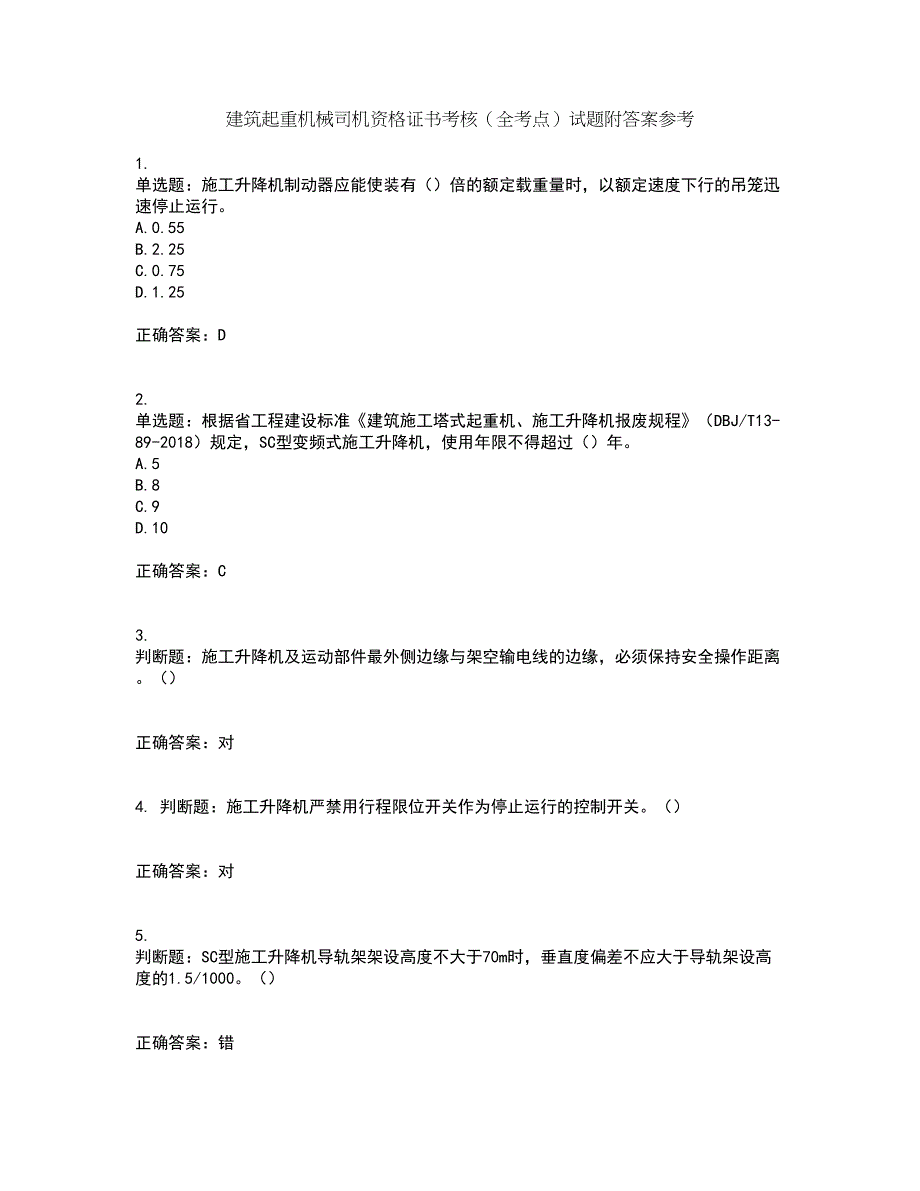 建筑起重机械司机资格证书考核（全考点）试题附答案参考

1.
单选题：施工升降机制动器应能使装有（）倍的额定载重量时，以额定速度下行的吊笼迅速停止运行。
A.0.55
B.2.25
C.0.75
D.1.25

正确答案：D

2.
单选题：根据省工程建设标准《建筑施工塔式起重机、施工升降机报废规程》（DBJ/T13-89-2018）规定，SC型变频式施工升降机，使用年限不得超过（）年。
A.5
B.8
C.9
D.10

正确答案：C

3.
判断题：施工升降机及运动部件最外侧边缘与架空输电线的边缘，必须保持安全操作距离。（）

正确答案：对

4. 判断题：施工升降机严禁用行程限位开关作为停止运行的控制开关。（）

正确答案：对

5.
判断题：SC型施工升降机导轨架架设高度不大于70m时，垂直度偏差不应大于导轨架设高度的1.5/1000。（）

正确答案：错